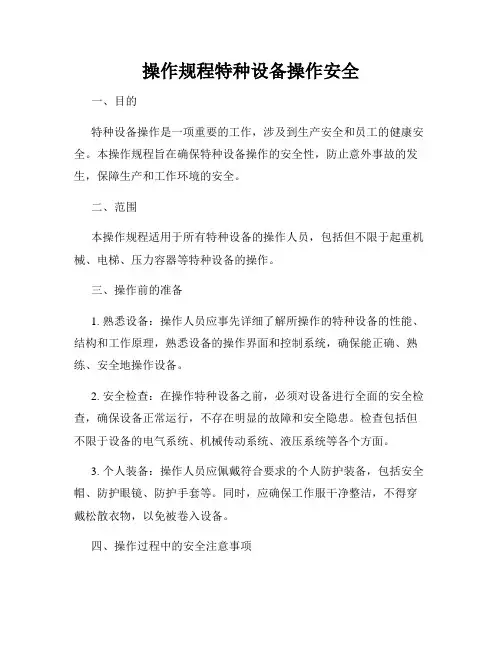 操作规程特种设备操作安全

一、目的

特种设备操作是一项重要的工作，涉及到生产安全和员工的健康安全。本操作规程旨在确保特种设备操作的安全性，防止意外事故的发生，保障生产和工作环境的安全。

二、范围

本操作规程适用于所有特种设备的操作人员，包括但不限于起重机械、电梯、压力容器等特种设备的操作。

三、操作前的准备

1. 熟悉设备：操作人员应事先详细了解所操作的特种设备的性能、结构和工作原理，熟悉设备的操作界面和控制系统，确保能正确、熟练、安全地操作设备。

2. 安全检查：在操作特种设备之前，必须对设备进行全面的安全检查，确保设备正常运行，不存在明显的故障和安全隐患。检查包括但不限于设备的电气系统、机械传动系统、液压系统等各个方面。

3. 个人装备：操作人员应佩戴符合要求的个人防护装备，包括安全帽、防护眼镜、防护手套等。同时，应确保工作服干净整洁，不得穿戴松散衣物，以免被卷入设备。

四、操作过程中的安全注意事项